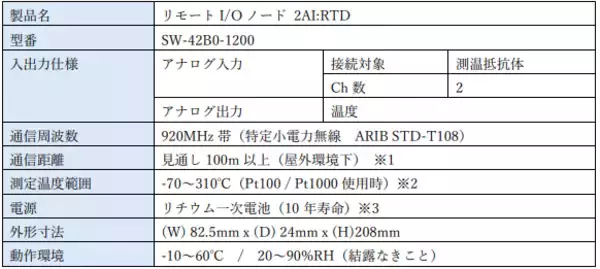 | 製品名 | リモート I/O ノード 2AI:RTD | | |
|---|---|---|---|
| 型番 | SW-42B0-1200 | | |
| 入出力仕様 | アナログ入力 | 接続対象 | 測温抵抗体 |
| | | Ch 数 | 2 |
| | アナログ出力 | 温度 | |
| 通信周波数 | 920MHz 帯（特定小電力無線 ARIB STD-T108） | | |
| 通信距離 | 見通し 100m 以上（屋外環境下） ※1 | | |
| 測定温度範囲 | -70～310℃（Pt100 / Pt1000 使用時）※2 | | |
| 電源 | リチウム一次電池（10 年寿命）※3 | | |
| 外形寸法 | (W) 82.5mm x (D) 24mm x (H)208mm | | |
| 動作環境 | -10～60℃ / 20～90%RH（結露なきこと） | | |